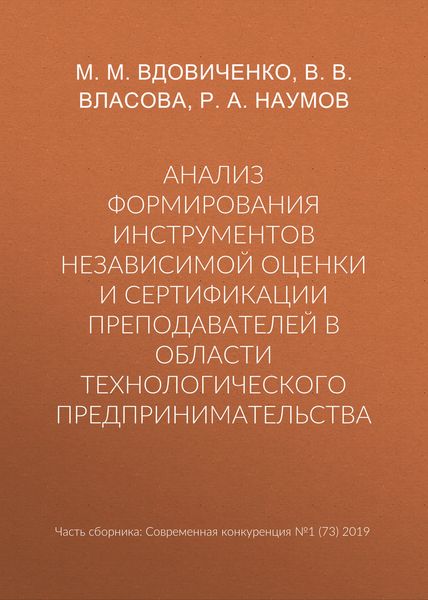 М. М. ВДОВИЧЕНКО, В. В. ВЛАСОВА, Р. А. НАУМОВ

АНАЛИЗ ФОРМИРОВАНИЯ ИНСТРУМЕНТОВ НЕЗАВИСИМОЙ ОЦЕНКИ И СЕРТИФИКАЦИИ ПРЕПОДАВАТЕЛЕЙ В ОБЛАСТИ ТЕХНОЛОГИЧЕСКОГО ПРЕДПРИНИМАТЕЛЬСТВА

Часть сборника: Современная конкуренция №1 (73) 2019